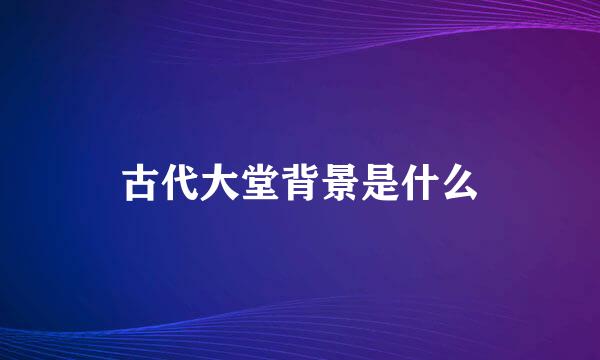 古代大堂背景是什么